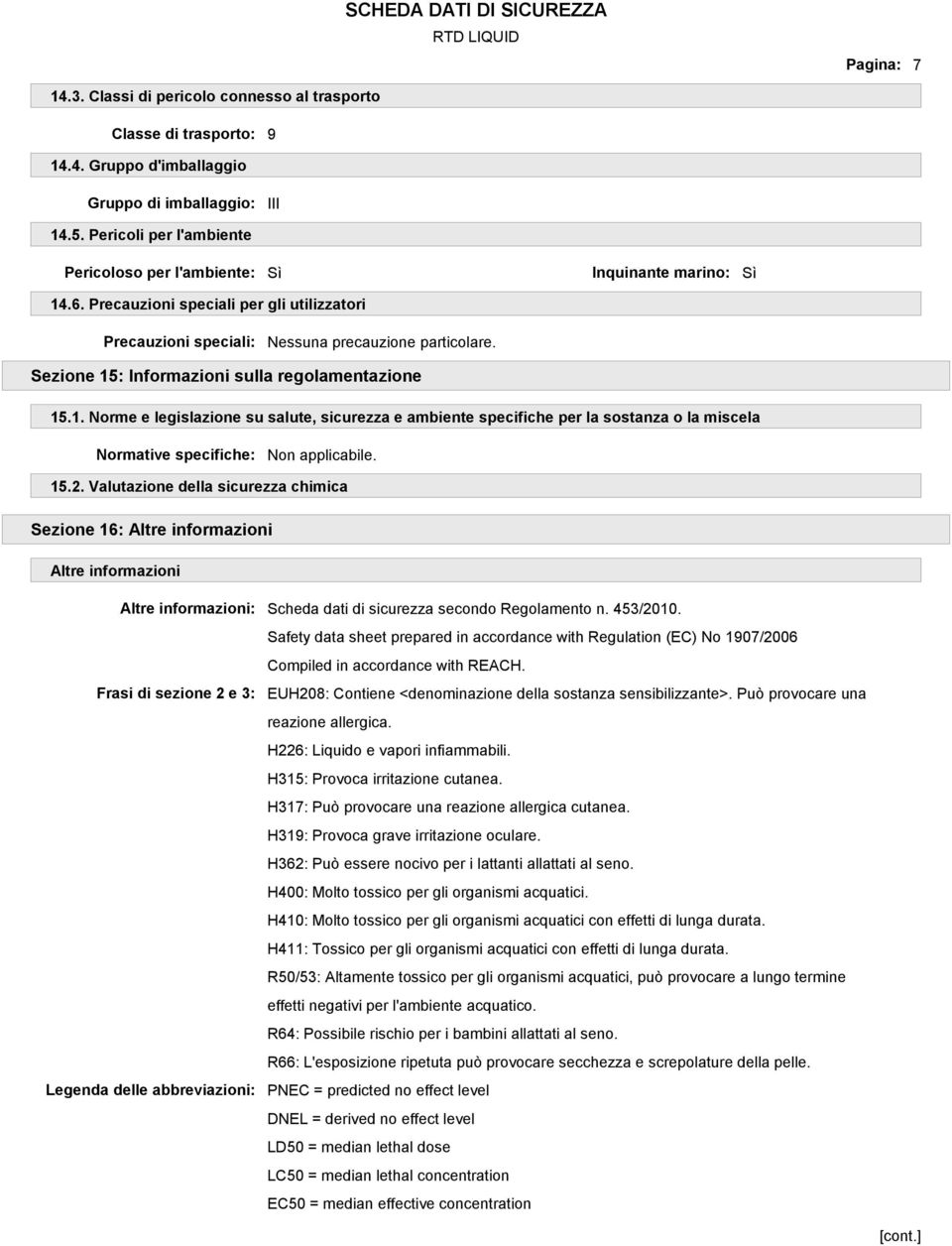 SCHEDA DATI DI SICUREZZA
RTD LIQUID

Pagina: 7

14.3. Classi di pericolo connesso al trasporto

Classe di trasporto: 9

14.4. Gruppo d'imballaggio

Gruppo di imballaggio: III

14.5. Pericoli per l'ambiente

Pericoloso per l'ambiente: Sì

Inquinante marino: Sì

14.6. Precauzioni speciali per gli utilizzatori

Precauzioni speciali: Nessuna precauzione particolare.

Sezione 15: Informazioni sulla regolamentazione

15.1. Norme e legislazione su salute, sicurezza e ambiente specifiche per la sostanza o la miscela

Normative specifiche: Non applicabile.

15.2. Valutazione della sicurezza chimica

Sezione 16: Altre informazioni

Altre informazioni

Altre informazioni: Scheda dati di sicurezza secondo Regolamento n. 453/2010.
Safety data sheet prepared in accordance with Regulation (EC) No 1907/2006
Compiled in accordance with REACH.

Frasi di sezione 2 e 3: EUH208: Contiene <denominazione della sostanza sensibilizzante>. Può provocare una reazione allergica.
H226: Liquido e vapori infiammabili.
H315: Provoca irritazione cutanea.
H317: Può provocare una reazione allergica cutanea.
H319: Provoca grave irritazione oculare.
H362: Può essere nocivo per i lattanti allattati al seno.
H400: Molto tossico per gli organismi acquatici.
H410: Molto tossico per gli organismi acquatici con effetti di lunga durata.
H411: Tossico per gli organismi acquatici con effetti di lunga durata.
R50/53: Altamente tossico per gli organismi acquatici, può provocare a lungo termine effetti negativi per l'ambiente acquatico.
R64: Possibile rischio per i bambini allattati al seno.
R66: L'esposizione ripetuta può provocare secchezza e screpolature della pelle.

Legenda delle abbreviazioni: PNEC = predicted no effect level
DNEL = derived no effect level
LD50 = median lethal dose
LC50 = median lethal concentration
EC50 = median effective concentration

[cont.]